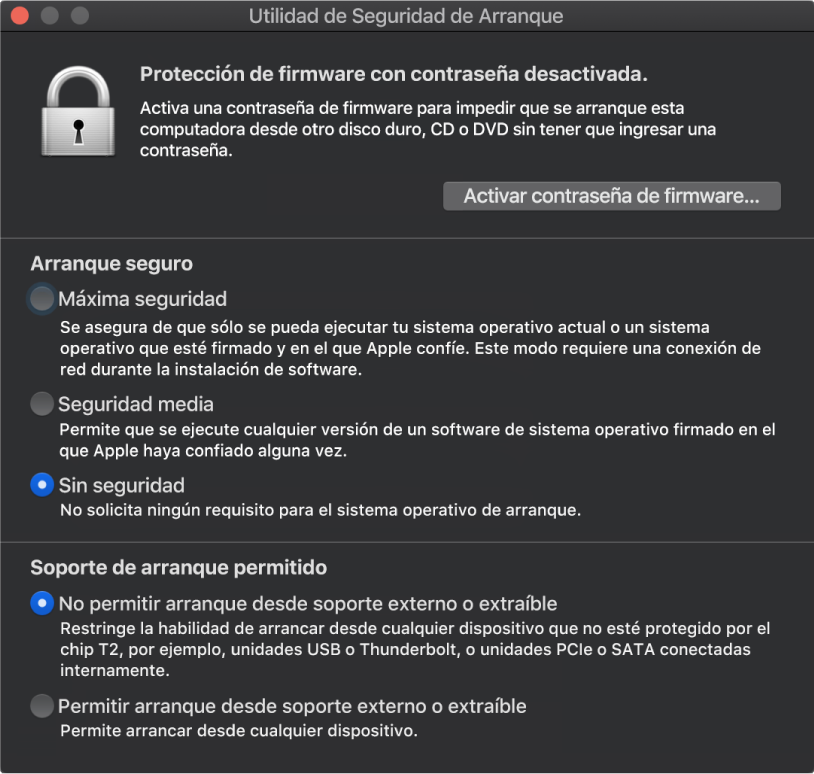 Utilidad de Seguridad de Arranque

Protección de firmware con contraseña desactivada.

Activa una contraseña de firmware para impedir que se arranque esta computadora desde otro disco duro, CD o DVD sin tener que ingresar una contraseña.

Activar contraseña de firmware...

Arranque seguro

Máxima seguridad

Se asegura de que sólo se pueda ejecutar tu sistema operativo actual o un sistema operativo que esté firmado y en el que Apple confíe. Este modo requiere una conexión de red durante la instalación de software.

Seguridad media

Permite que se ejecute cualquier versión de un software de sistema operativo firmado en el que Apple haya confiado alguna vez.

Sin seguridad

No solicita ningún requisito para el sistema operativo de arranque.

Soporte de arranque permitido

No permitir arranque desde soporte externo o extraíble

Restringe la habilidad de arrancar desde cualquier dispositivo que no esté protegido por el chip T2, por ejemplo, unidades USB o Thunderbolt, o unidades PCIe o SATA conectadas internamente.

Permitir arranque desde soporte externo o extraíble

Permite arrancar desde cualquier dispositivo.